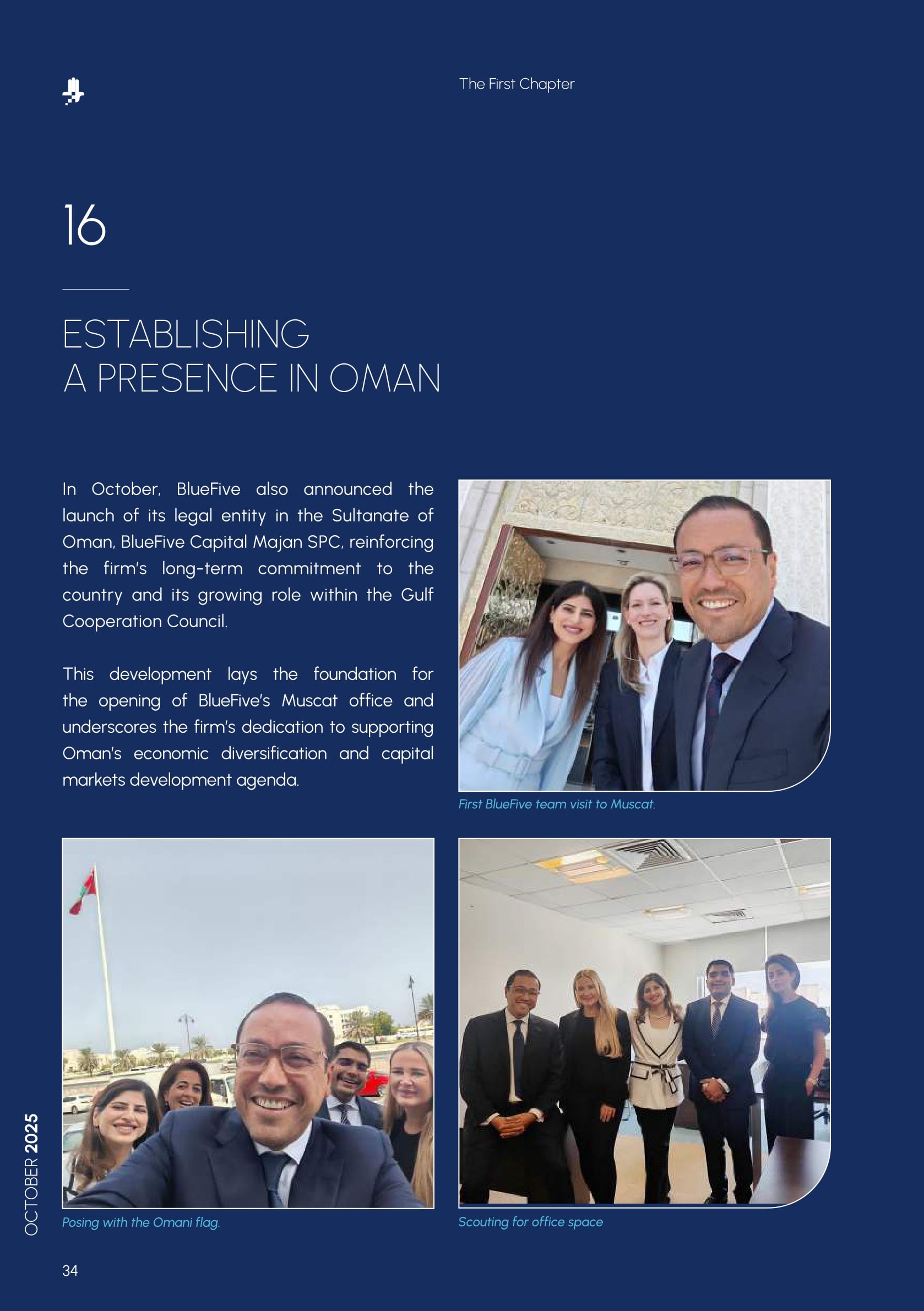 The First Chapter

16

ESTABLISHING
A PRESENCE IN OMAN

In October, BlueFive also announced the launch of its legal entity in the Sultanate of Oman, BlueFive Capital Majan SPC, reinforcing the firm's long-term commitment to the country and its growing role within the Gulf Cooperation Council.

This development lays the foundation for the opening of BlueFive's Muscat office and underscores the firm's dedication to supporting Oman's economic diversification and capital markets development agenda.

First BlueFive team visit to Muscat.

Posing with the Omani flag.

Scouting for office space

OCTOBER 2025

34